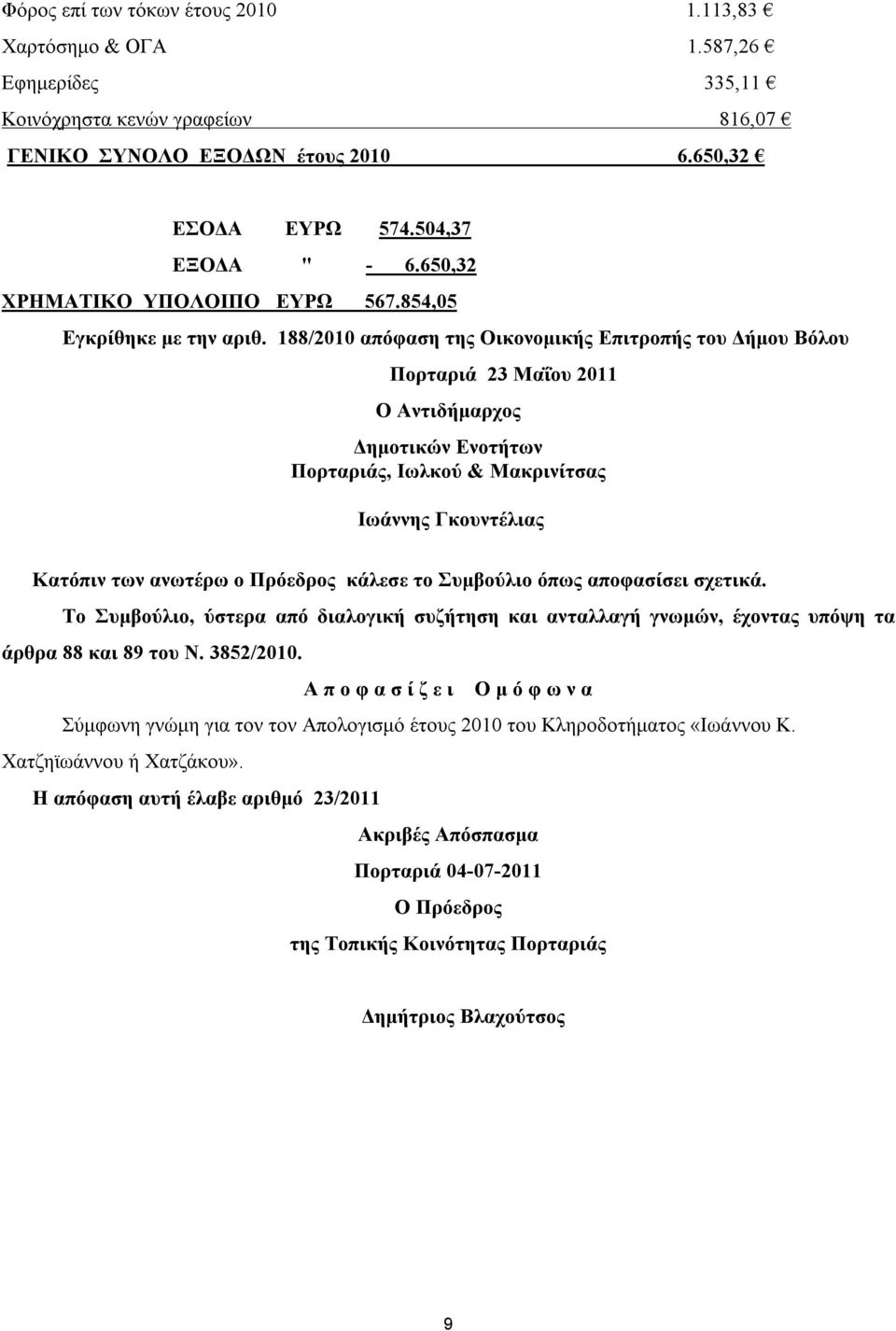 Φόρος επί των τόκων έτους 2010 1.113,83 €
Χαρτόσημο & ΟΓΑ 1.587,26 €
Εφημερίδες 335,11 €
Κοινόχρηστα κενών γραφείων 816,07 €
ΓΕΝΙΚΟ ΣΥΝΟΛΟ ΕΞΟΔΩΝ έτους 2010 6.650,32 €

ΕΣΟΔΑ ΕΥΡΩ 574.504,37
ΕΞΟΔΑ " - 6.650,32
ΧΡΗΜΑΤΙΚΟ ΥΠΟΛΟΙΠΟ ΕΥΡΩ 567.854,05

Εγκρίθηκε με την αριθ. 188/2010 απόφαση της Οικονομικής Επιτροπής του Δήμου Βόλου

Πορταριά 23 Μαΐου 2011

Ο Αντιδήμαρχος

Δημοτικών Ενοτήτων
Πορταριάς, Ιωλκού & Μακρινίτσας

Ιωάννης Γκουντέλιας

Κατόπιν των ανωτέρω ο Πρόεδρος κάλεσε το Συμβούλιο όπως αποφασίσει σχετικά.

Το Συμβούλιο, ύστερα από διαλογική συζήτηση και ανταλλαγή γνωμών, έχοντας υπόψη τα άρθρα 88 και 89 του Ν. 3852/2010.

Α π ο φ α σ ί ζ ε ι Ο μ ό φ ω ν α

Σύμφωνη γνώμη για τον τον Απολογισμό έτους 2010 του Κληροδοτήματος «Ιωάννου Κ. Χατζηϊωάννου ή Χατζάκου».

Η απόφαση αυτή έλαβε αριθμό 23/2011

Ακριβές Απόσπασμα

Πορταριά 04-07-2011

Ο Πρόεδρος

της Τοπικής Κοινότητας Πορταριάς

Δημήτριος Βλαχούτσος

9